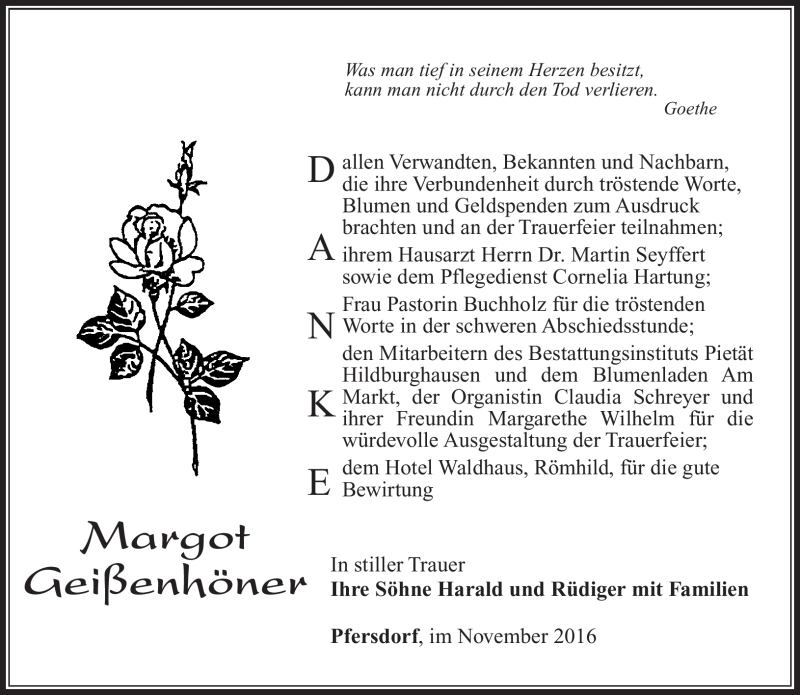 Was man tief in seinem Herzen besitzt,
kann man nicht durch den Tod verlieren.
Goethe

D allen Verwandten, Bekannten und Nachbarn, die ihre Verbundenheit durch tröstende Worte, Blumen und Geldspenden zum Ausdruck brachten und an der Trauerfeier teilnahmen;

A ihrem Hausarzt Herrn Dr. Martin Seyffert sowie dem Pflegedienst Cornelia Hartung;

N Frau Pastorin Buchholz für die tröstenden Worte in der schweren Abschiedsstunde;

K den Mitarbeitern des Bestattungsinstituts Pietät Hildburghausen und dem Blumenladen Am Markt, der Organistin Claudia Schreyer und ihrer Freundin Margarethe Wilhelm für die würdevolle Ausgestaltung der Trauerfeier;

E dem Hotel Waldhaus, Römhild, für die gute Bewirtung

Margot
Geißenhöner

In stiller Trauer
Ihre Söhne Harald und Rüdiger mit Familien

Pfersdorf, im November 2016